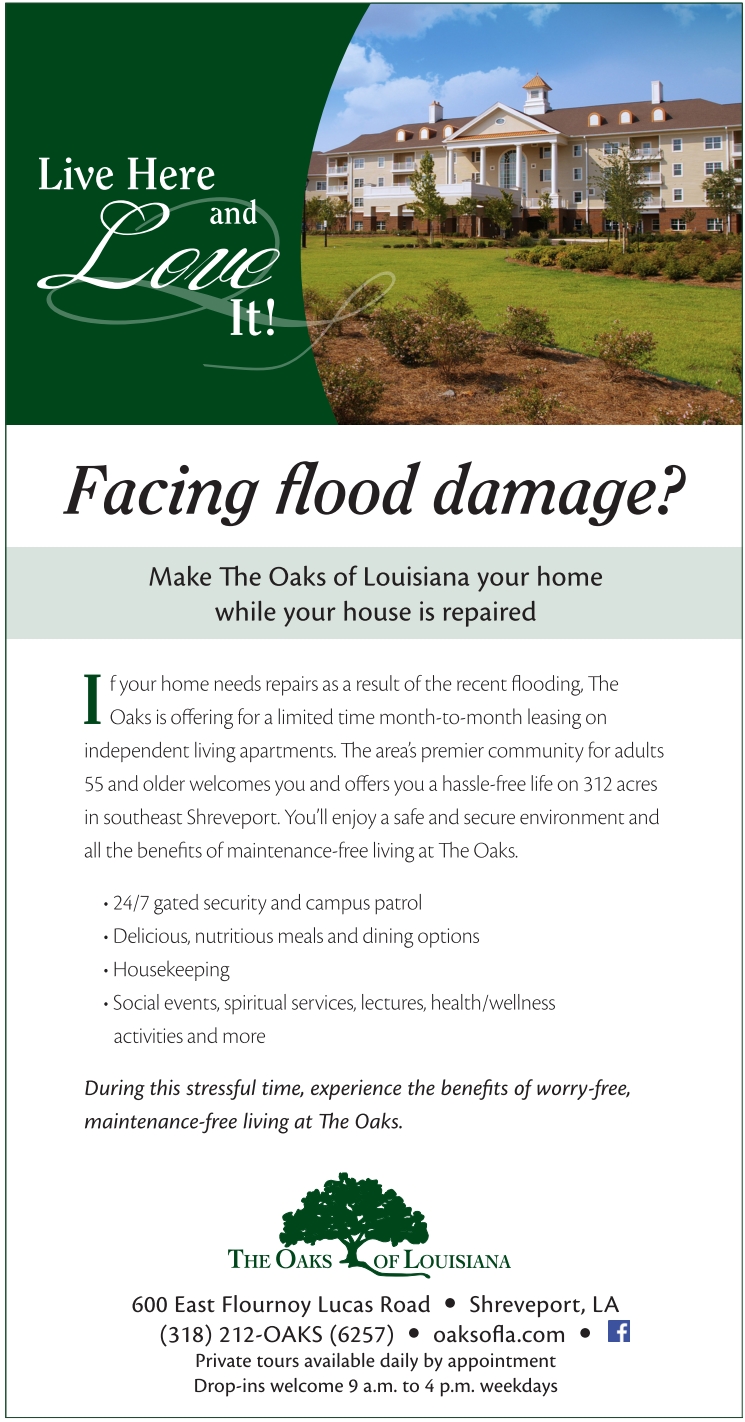 Live Here and Love It!

Facing flood damage?

Make The Oaks of Louisiana your home while your house is repaired

If your home needs repairs as a result of the recent flooding, The Oaks is offering for a limited time month-to-month leasing on independent living apartments. The area's premier community for adults 55 and older welcomes you and offers you a hassle-free life on 312 acres in southeast Shreveport. You'll enjoy a safe and secure environment and all the benefits of maintenance-free living at The Oaks.

• 24/7 gated security and campus patrol
• Delicious, nutritious meals and dining options
• Housekeeping
• Social events, spiritual services, lectures, health/wellness activities and more

During this stressful time, experience the benefits of worry-free, maintenance-free living at The Oaks.

THE OAKS OF LOUISIANA

600 East Flournoy Lucas Road • Shreveport, LA
(318) 212-OAKS (6257) • oaksofla.com • f
Private tours available daily by appointment
Drop-ins welcome 9 a.m. to 4 p.m. weekdays